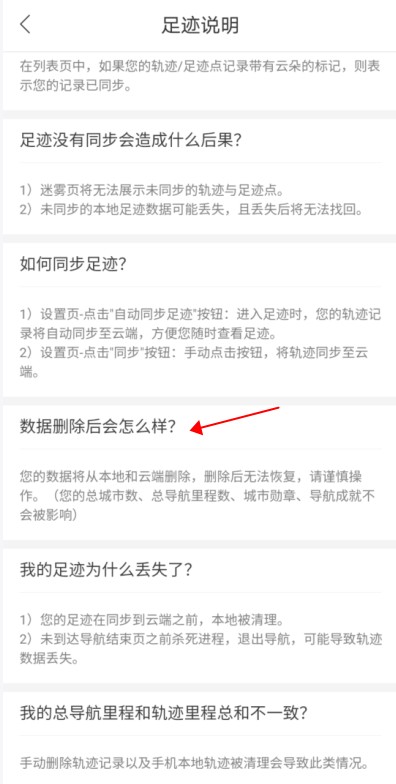 足迹说明

在列表页中，如果您的轨迹/足迹点记录带有云朵的标记，则表示您的记录已同步。

足迹没有同步会造成什么后果？

1）迷雾页将无法展示未同步的轨迹与足迹点。
2）未同步的本地足迹数据可能丢失，且丢失后将无法找回。

如何同步足迹？

1）设置页-点击"自动同步足迹"按钮：进入足迹时，您的轨迹记录将自动同步至云端，方便您随时查看足迹。
2）设置页-点击"同步"按钮：手动点击按钮，将轨迹同步至云端。

数据删除后会怎么样？

您的数据将从本地和云端删除，删除后无法恢复，请谨慎操作。（您的总城市数、总导航里程数、城市勋章、导航成就不会被影响）

我的足迹为什么丢失了？

1）您的足迹在同步到云端之前，本地被清理。
2）未到达导航结束页之前杀死进程，退出导航，可能导致轨迹数据丢失。

我的总导航里程和轨迹里程总和不一致？

手动删除轨迹记录以及手机本地轨迹被清理会导致此类情况。